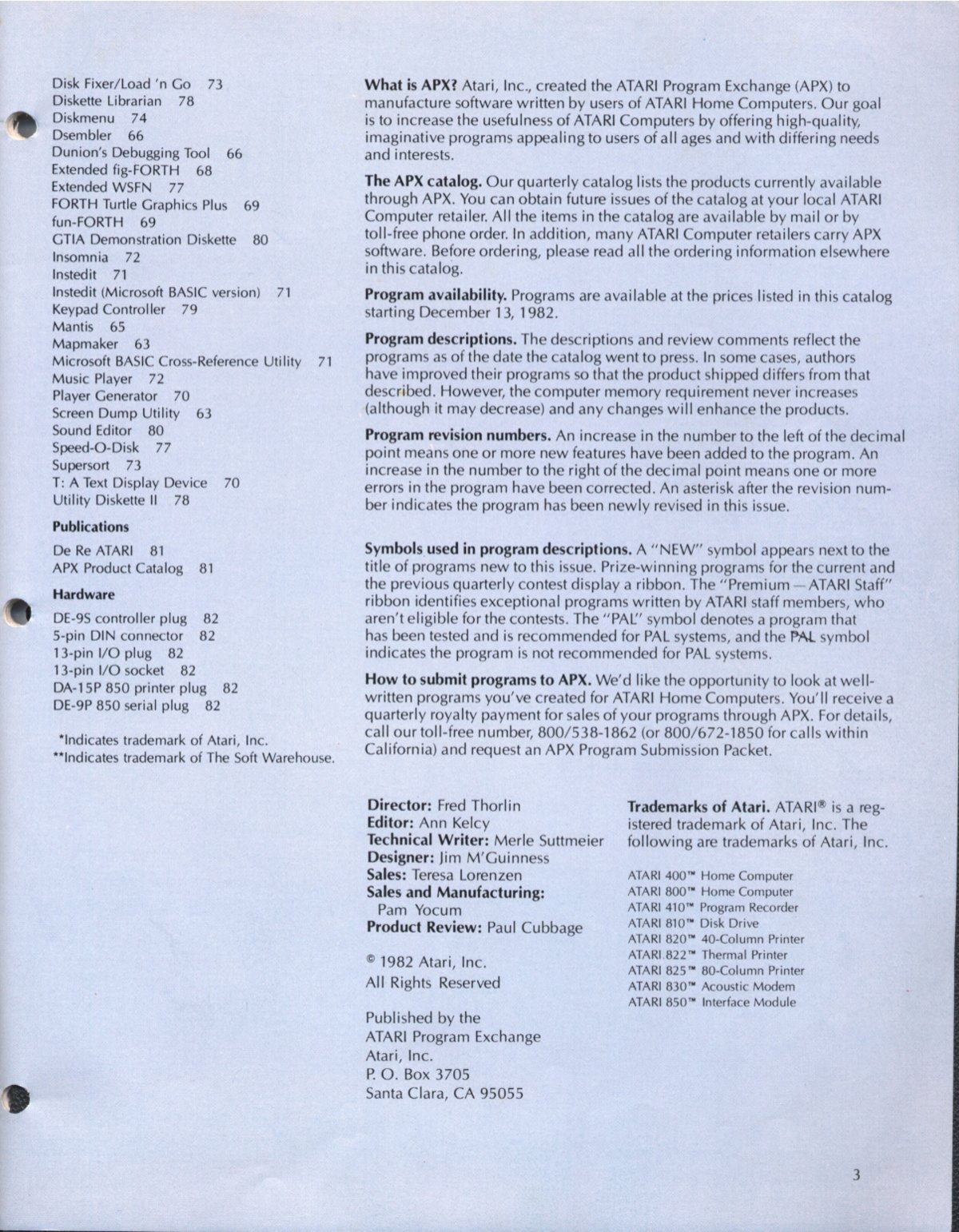 Disk Fixer/Load 'n Go 73
Diskette Librarian 78
Diskmenu 74
Dsembler 66
Dunion's Debugging Tool 66
Extended fig-FORTH 68
Extended WSFN 77
FORTH Turtle Graphics Plus 69
fun-FORTH 69
GTIA Demonstration Diskette 80
Insomnia 72
Instedit 71
Instedit (Microsoft BASIC version) 71
Keypad Controller 79
Mantis 65
Mapmaker 63
Microsoft BASIC Cross-Reference Utility 71
Music Player 72
Player Generator 70
Screen Dump Utility 63
Sound Editor 80
Speed-O-Disk 77
Supersort 73
T: A Text Display Device 70
Utility Diskette II 78

Publications

De Re ATARI 81
APX Product Catalog 81

Hardware

DE-9S controller plug 82
5-pin DIN connector 82
13-pin I/O plug 82
13-pin I/O socket 82
DA-15P 850 printer plug 82
DE-9P 850 serial plug 82

*Indicates trademark of Atari, Inc.
**Indicates trademark of The Soft Warehouse.

What is APX? Atari, Inc., created the ATARI Program Exchange (APX) to manufacture software written by users of ATARI Home Computers. Our goal is to increase the usefulness of ATARI Computers by offering high-quality, imaginative programs appealing to users of all ages and with differing needs and interests.

The APX catalog. Our quarterly catalog lists the products currently available through APX. You can obtain future issues of the catalog at your local ATARI Computer retailer. All the items in the catalog are available by mail or by toll-free phone order. In addition, many ATARI Computer retailers carry APX software. Before ordering, please read all the ordering information elsewhere in this catalog.

Program availability. Programs are available at the prices listed in this catalog starting December 13, 1982.

Program descriptions. The descriptions and review comments reflect the programs as of the date the catalog went to press. In some cases, authors have improved their programs so that the product shipped differs from that described. However, the computer memory requirement never increases (although it may decrease) and any changes will enhance the products.

Program revision numbers. An increase in the number to the left of the decimal point means one or more new features have been added to the program. An increase in the number to the right of the decimal point means one or more errors in the program have been corrected. An asterisk after the revision number indicates the program has been newly revised in this issue.

Symbols used in program descriptions. A "NEW" symbol appears next to the title of programs new to this issue. Prize-winning programs for the current and the previous quarterly contest display a ribbon. The "Premium — ATARI Staff" ribbon identifies exceptional programs written by ATARI staff members, who aren't eligible for the contests. The "PAL" symbol denotes a program that has been tested and is recommended for PAL systems, and the PAL symbol indicates the program is not recommended for PAL systems.

How to submit programs to APX. We'd like the opportunity to look at well-written programs you've created for ATARI Home Computers. You'll receive a quarterly royalty payment for sales of your programs through APX. For details, call our toll-free number, 800/538-1862 (or 800/672-1850 for calls within California) and request an APX Program Submission Packet.

Director: Fred Thorlin
Editor: Ann Kelcy
Technical Writer: Merle Suttmeier
Designer: Jim M'Guinness
Sales: Teresa Lorenzen
Sales and Manufacturing: Pam Yocum
Product Review: Paul Cubbage

© 1982 Atari, Inc.
All Rights Reserved

Published by the
ATARI Program Exchange
Atari, Inc.
P. O. Box 3705
Santa Clara, CA 95055

Trademarks of Atari. ATARI® is a registered trademark of Atari, Inc. The following are trademarks of Atari, Inc.

ATARI 400™ Home Computer
ATARI 800™ Home Computer
ATARI 410™ Program Recorder
ATARI 810™ Disk Drive
ATARI 820™ 40-Column Printer
ATARI 822™ Thermal Printer
ATARI 825™ 80-Column Printer
ATARI 830™ Acoustic Modem
ATARI 850™ Interface Module

3